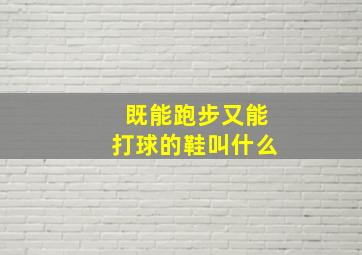 既能跑步又能打球的鞋叫什么